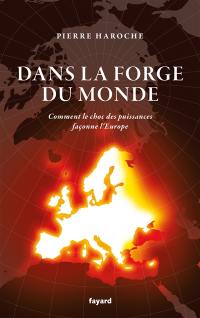 PIERRE HAROCHE

DANS LA FORGE DU MONDE

Comment le choc des puissances façonne l'Europe

fayard